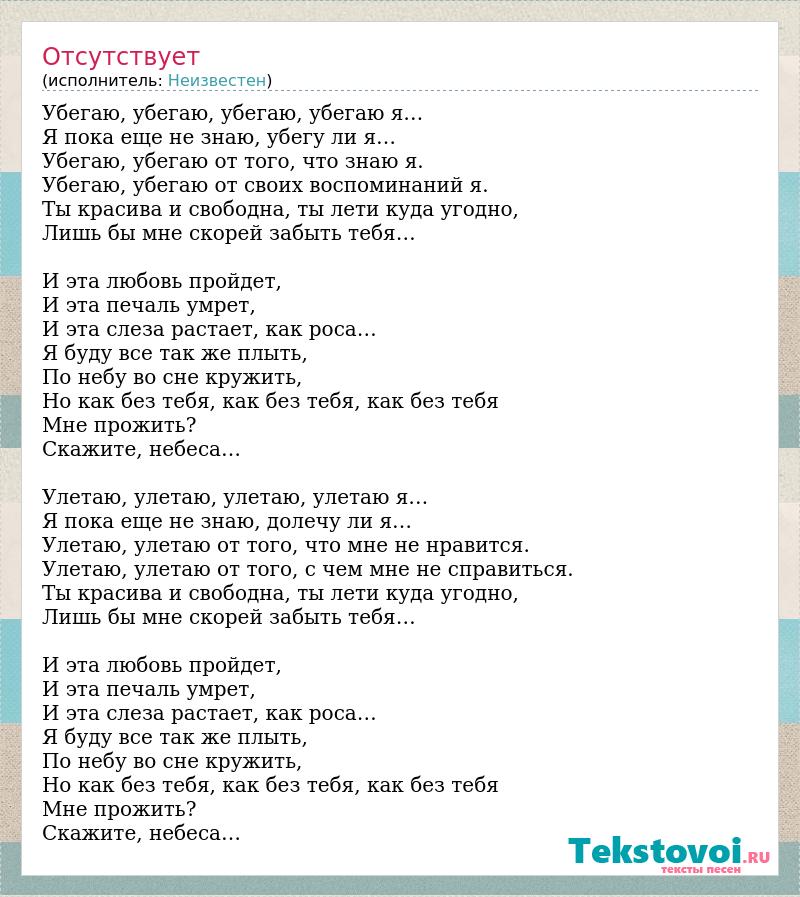 Отсутствует
(исполнитель: Неизвестен)

Убегаю, убегаю, убегаю, убегаю я...
Я пока еще не знаю, убегу ли я...
Убегаю, убегаю от того, что знаю я.
Убегаю, убегаю от своих воспоминаний я.
Ты красива и свободна, ты лети куда угодно,
Лишь бы мне скорей забыть тебя...

И эта любовь пройдет,
И эта печаль умрет,
И эта слеза растает, как роса...
Я буду все так же плыть,
По небу во сне кружить,
Но как без тебя, как без тебя, как без тебя
Мне прожить?
Скажите, небеса...

Улетаю, улетаю, улетаю, улетаю я...
Я пока еще не знаю, долечу ли я...
Улетаю, улетаю от того, что мне не нравится.
Улетаю, улетаю от того, с чем мне не справиться.
Ты красива и свободна, ты лети куда угодно,
Лишь бы мне скорей забыть тебя...

И эта любовь пройдет,
И эта печаль умрет,
И эта слеза растает, как роса...
Я буду все так же плыть,
По небу во сне кружить,
Но как без тебя, как без тебя, как без тебя
Мне прожить?
Скажите, небеса...

Tekstovoi.RU
тексты песен